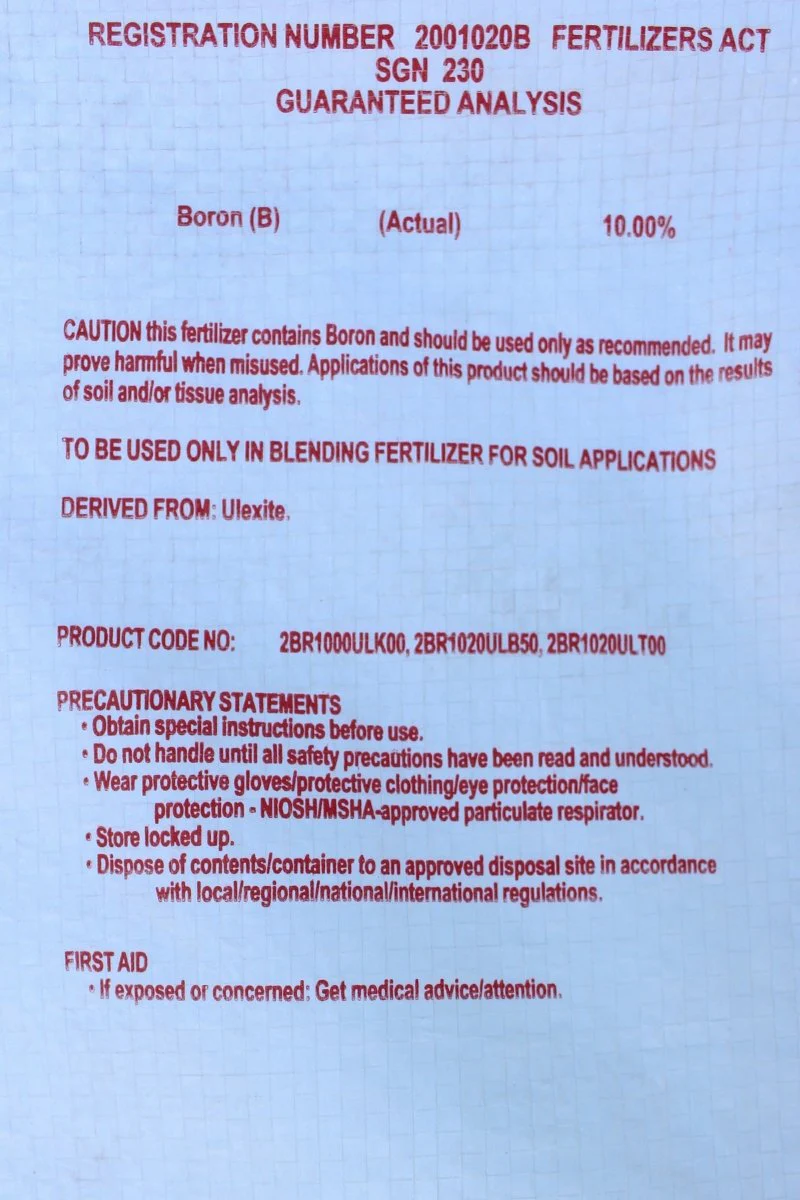 REGISTRATION NUMBER 2001020B FERTILIZERS ACT
SGN 230
GUARANTEED ANALYSIS

Boron (B) (Actual) 10.00%

CAUTION this fertilizer contains Boron and should be used only as recommended. It may prove harmful when misused. Applications of this product should be based on the results of soil and/or tissue analysis.

TO BE USED ONLY IN BLENDING FERTILIZER FOR SOIL APPLICATIONS

DERIVED FROM: Ulexite.

PRODUCT CODE NO: 2BR1000ULK00, 2BR1020ULB50, 2BR1020ULT00

PRECAUTIONARY STATEMENTS
• Obtain special instructions before use.
• Do not handle until all safety precautions have been read and understood.
• Wear protective gloves/protective clothing/eye protection/face protection - NIOSH/MSHA-approved particulate respirator.
• Store locked up.
• Dispose of contents/container to an approved disposal site in accordance with local/regional/national/international regulations.

FIRST AID
• If exposed or concerned: Get medical advice/attention.